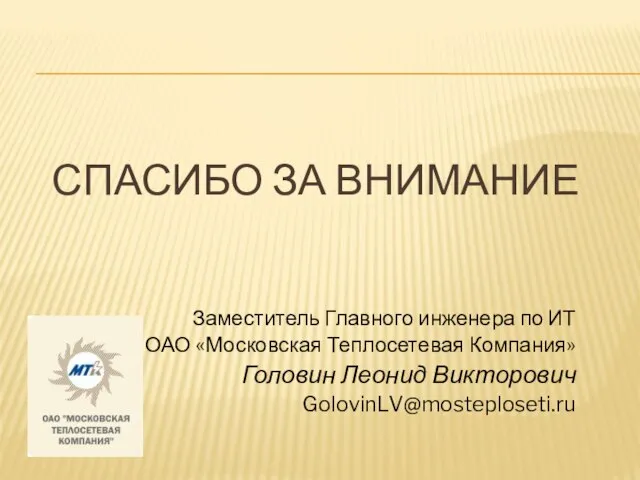 СПАСИБО ЗА ВНИМАНИЕ

Заместитель Главного инженера по ИТ
ОАО «Московская Теплосетевая Компания»
Головин Леонид Викторович
GolovinLV@mosteploseti.ru

МТК
ОАО "МОСКОВСКАЯ ТЕПЛОСЕТЕВАЯ КОМПАНИЯ"